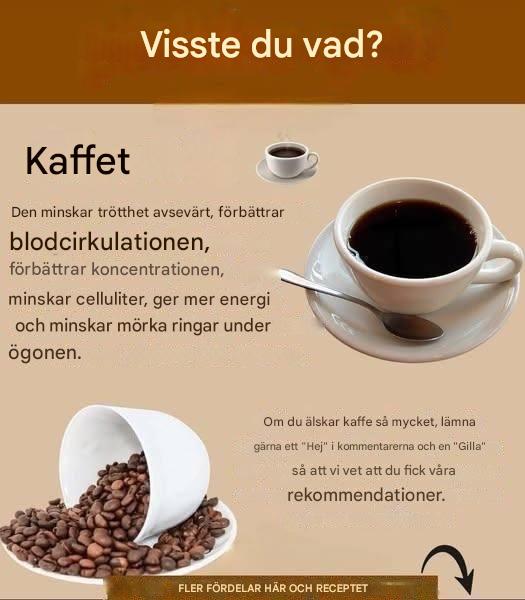 Visste du vad?

Kaffet

Den minskar trötthet avsevärt, förbättrar blodcirkulationen, förbättrar koncentrationen, minskar celluliter, ger mer energi och minskar mörka ringar under ögonen.

Om du älskar kaffe så mycket, lämna gärna ett "Hej" i kommentarerna och en "Gilla" så att vi vet att du fick våra rekommendationer.

FLER FÖRDELAR HÄR OCH RECEPTET